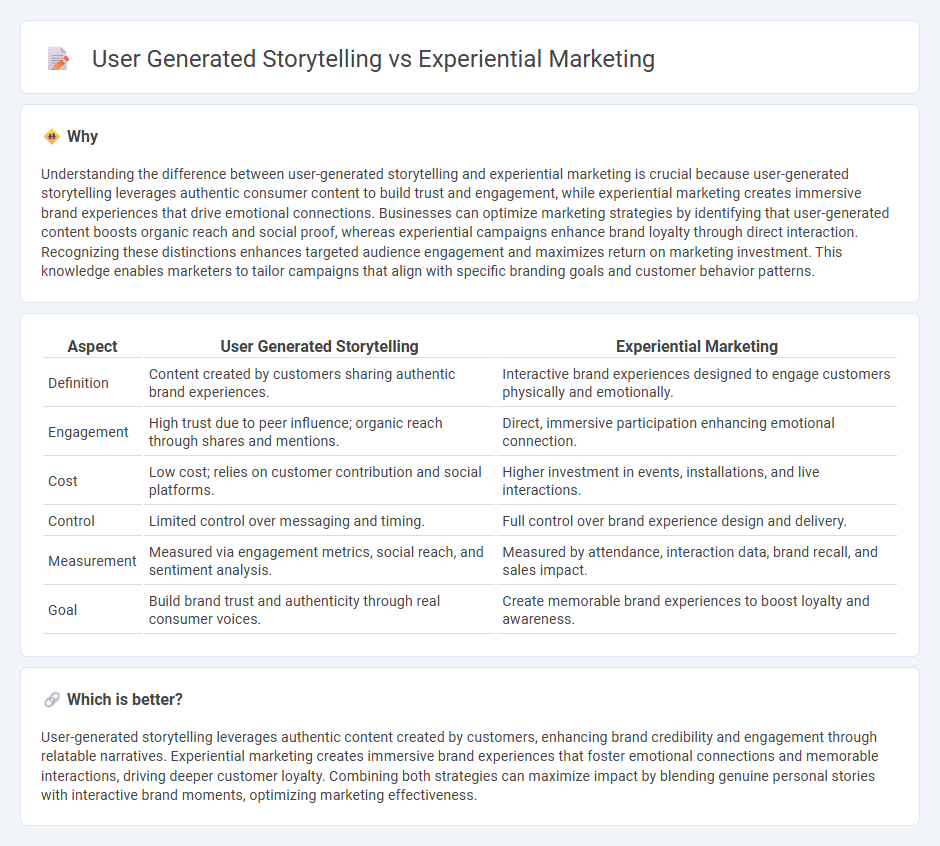 User Generated Storytelling vs Experiential Marketing

Why

Understanding the difference between user-generated storytelling and experiential marketing is crucial because user-generated storytelling leverages authentic consumer content to build trust and engagement, while experiential marketing creates immersive brand experiences that drive emotional connections. Businesses can optimize marketing strategies by identifying that user-generated content boosts organic reach and social proof, whereas experiential campaigns enhance brand loyalty through direct interaction. Recognizing these distinctions enhances targeted audience engagement and maximizes return on marketing investment. This knowledge enables marketers to tailor campaigns that align with specific branding goals and customer behavior patterns.

| Aspect | User Generated Storytelling | Experiential Marketing |
|---|---|---|
| Definition | Content created by customers sharing authentic brand experiences. | Interactive brand experiences designed to engage customers physically and emotionally. |
| Engagement | High trust due to peer influence; organic reach through shares and mentions. | Direct, immersive participation enhancing emotional connection. |
| Cost | Low cost; relies on customer contribution and social platforms. | Higher investment in events, installations, and live interactions. |
| Control | Limited control over messaging and timing. | Full control over brand experience design and delivery. |
| Measurement | Measured via engagement metrics, social reach, and sentiment analysis. | Measured by attendance, interaction data, brand recall, and sales impact. |
| Goal | Build brand trust and authenticity through real consumer voices. | Create memorable brand experiences to boost loyalty and awareness. |

Which is better?

User-generated storytelling leverages authentic content created by customers, enhancing brand credibility and engagement through relatable narratives. Experiential marketing creates immersive brand experiences that foster emotional connections and memorable interactions, driving deeper customer loyalty. Combining both strategies can maximize impact by blending genuine personal stories with interactive brand moments, optimizing marketing effectiveness.